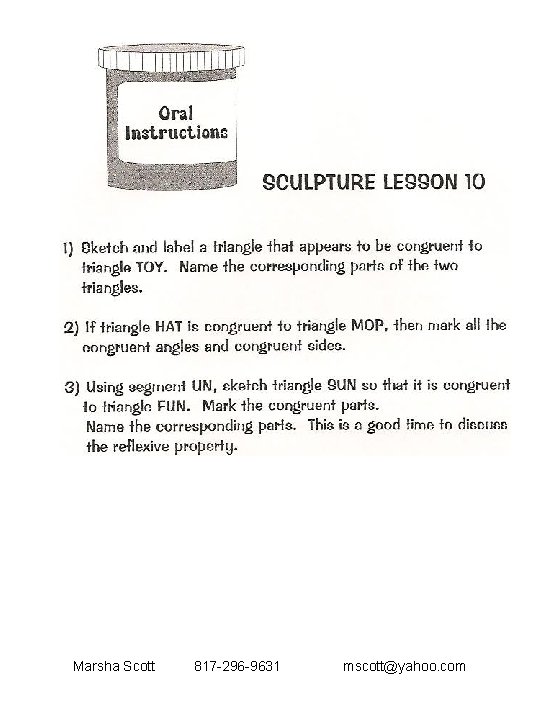 Oral Instructions

SCULPTURE LESSON 10

1) Sketch and label a triangle that appears to be congruent to triangle TOY. Name the corresponding parts of the two triangles.

2) If triangle HAT is congruent to triangle MOP, then mark all the congruent angles and congruent sides.

3) Using segment UN, sketch triangle SUN so that it is congruent to triangle FUN. Mark the congruent parts. Name the corresponding parts. This is a good time to discuss the reflexive property.

Marsha Scott 817-296-9631 mscott@yahoo.com